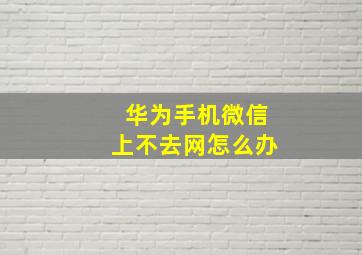 华为手机微信
上不去网怎么办